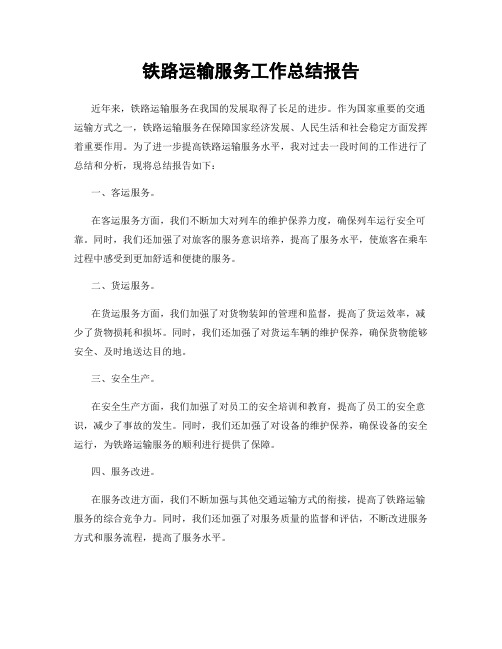 铁路运输服务工作总结报告

近年来，铁路运输服务在我国的发展取得了长足的进步。作为国家重要的交通运输方式之一，铁路运输服务在保障国家经济发展、人民生活和社会稳定方面发挥着重要作用。为了进一步提高铁路运输服务水平，我对过去一段时间的工作进行了总结和分析，现将总结报告如下：

一、客运服务。

在客运服务方面，我们不断加大对列车的维护保养力度，确保列车运行安全可靠。同时，我们还加强了对旅客的服务意识培养，提高了服务水平，使旅客在乘车过程中感受到更加舒适和便捷的服务。

二、货运服务。

在货运服务方面，我们加强了对货物装卸的管理和监督，提高了货运效率，减少了货物损耗和损坏。同时，我们还加强了对货运车辆的维护保养，确保货物能够安全、及时地送达目的地。

三、安全生产。

在安全生产方面，我们加强了对员工的安全培训和教育，提高了员工的安全意识，减少了事故的发生。同时，我们还加强了对设备的维护保养，确保设备的安全运行，为铁路运输服务的顺利进行提供了保障。

四、服务改进。

在服务改进方面，我们不断加强与其他交通运输方式的衔接，提高了铁路运输服务的综合竞争力。同时，我们还加强了对服务质量的监督和评估，不断改进服务方式和服务流程，提高了服务水平。